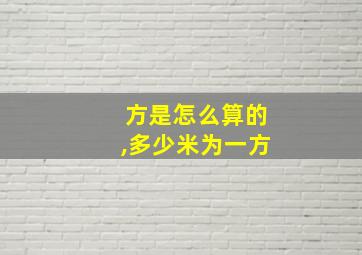 方是怎么算的
,多少米为一方